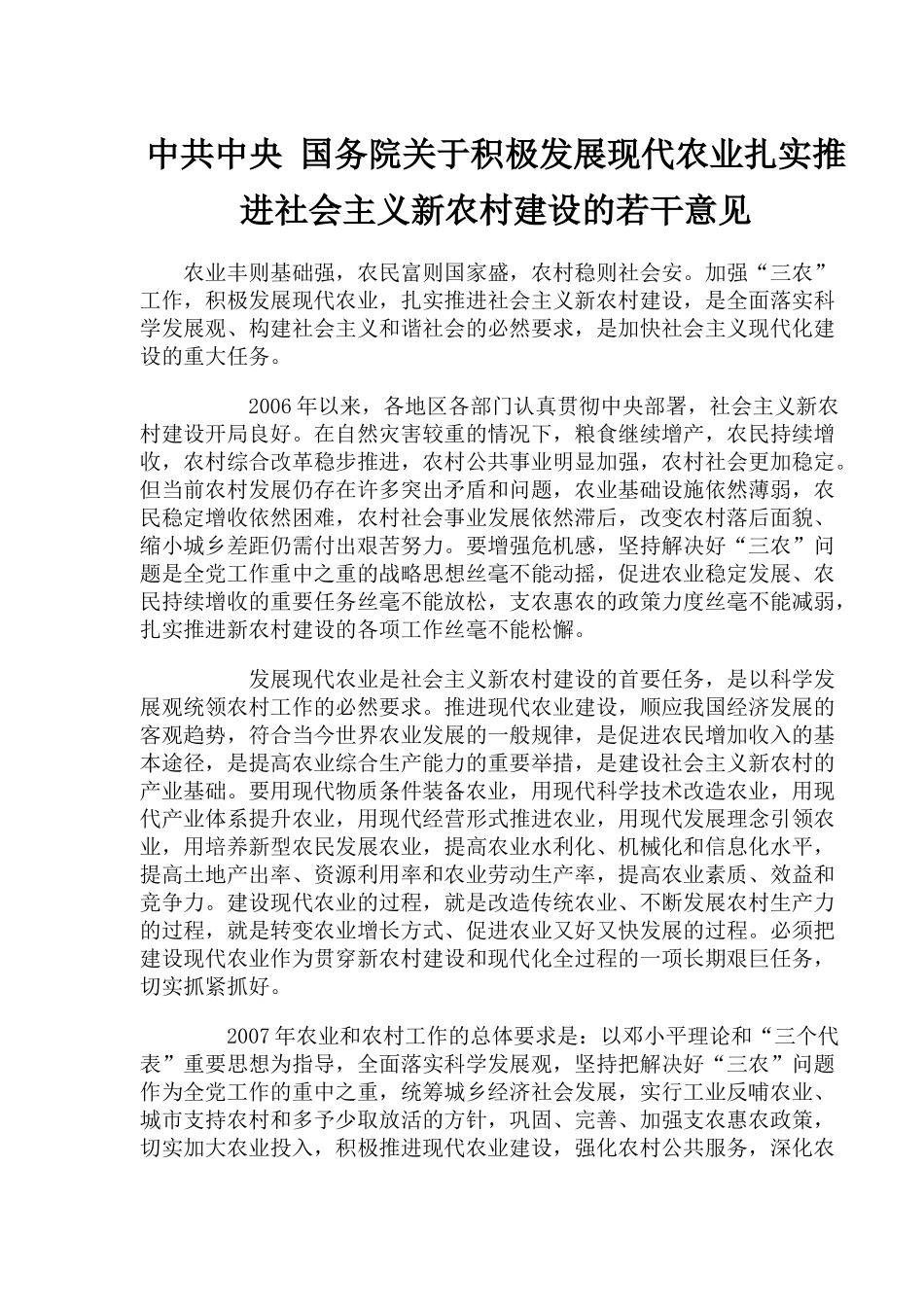 中共中央 国务院关于积极发展现代农业扎实推进社会主义新农村建设的若干意见

农业丰则基础强，农民富则国家盛，农村稳则社会安。加强“三农”工作，积极发展现代农业，扎实推进社会主义新农村建设，是全面落实科学发展观、构建社会主义和谐社会的必然要求，是加快社会主义现代化建设的重大任务。

2006年以来，各地区各部门认真贯彻中央部署，社会主义新农村建设开局良好。在自然灾害较重的情况下，粮食继续增产，农民持续增收，农村综合改革稳步推进，农村公共事业明显加强，农村社会更加稳定。但当前农村发展仍存在许多突出矛盾和问题，农业基础设施依然薄弱，农民稳定增收依然困难，农村社会事业发展依然滞后，改变农村落后面貌、缩小城乡差距仍需付出艰苦努力。要增强危机感，坚持解决好“三农”问题是全党工作重中之重的战略思想丝毫不能动摇，促进农业稳定发展、农民持续增收的重要任务丝毫不能放松，支农惠农的政策力度丝毫不能减弱，扎实推进新农村建设的各项工作丝毫不能松懈。

发展现代农业是社会主义新农村建设的首要任务，是以科学发展观统领农村工作的必然要求。推进现代农业建设，顺应我国经济发展的客观趋势，符合当今世界农业发展的一般规律，是促进农民增加收入的基本途径，是提高农业综合生产能力的重要举措，是建设社会主义新农村的产业基础。要用现代物质条件装备农业，用现代科学技术改造农业，用现代产业体系提升农业，用现代经营形式推进农业，用现代发展理念引领农业，用培养新型农民发展农业，提高农业水利化、机械化和信息化水平，提高土地产出率、资源利用率和农业劳动生产率，提高农业素质、效益和竞争力。建设现代农业的过程，就是改造传统农业、不断发展农村生产力的过程，就是转变农业增长方式、促进农业又好又快发展的过程。必须把建设现代农业作为贯穿新农村建设和现代化全过程的一项长期艰巨任务，切实抓紧抓好。

2007年农业和农村工作的总体要求是：以邓小平理论和“三个代表”重要思想为指导，全面落实科学发展观，坚持把解决好“三农”问题作为全党工作的重中之重，统筹城乡经济社会发展，实行工业反哺农业、城市支持农村和多予少取放活的方针，巩固、完善、加强支农惠农政策，切实加大农业投入，积极推进现代农业建设，强化农村公共服务，深化农